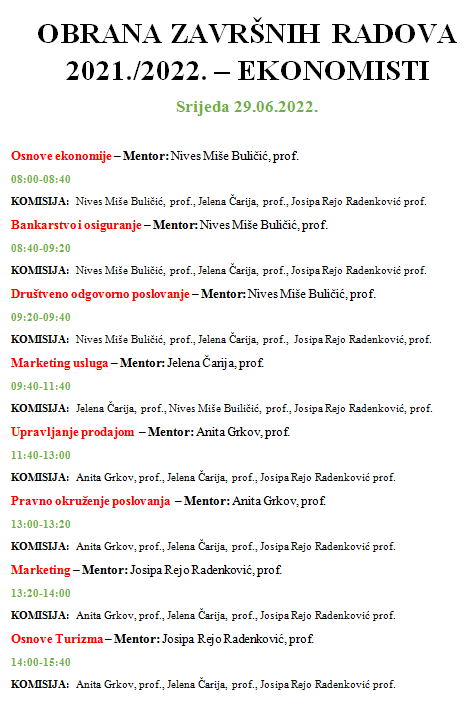 OBRANA ZAVRŠNIH RADOVA 2021./2022. – EKONOMISTI

Srijeda 29.06.2022.

Osnove ekonomije – Mentor: Nives Miše Buličić, prof.

08:00-08:40

KOMISIJA: Nives Miše Buličić, prof., Jelena Čarija, prof., Josipa Rejo Radenković prof.

Bankarstvo i osiguranje – Mentor: Nives Miše Buličić, prof.

08:40-09:20

KOMISIJA: Nives Miše Buličić, prof., Jelena Čarija, prof., Josipa Rejo Radenković prof.

Društveno odgovorno poslovanje – Mentor: Nives Miše Buličić, prof.

09:20-09:40

KOMISIJA: Nives Miše Buličić, prof., Jelena Čarija, prof., Josipa Rejo Radenković, prof.

Marketing usluga – Mentor: Jelena Čarija, prof.

09:40-11:40

KOMISIJA: Jelena Čarija, prof., Nives Miše Builičić, prof., Josipa Rejo Radenković, prof.

Upravljanje prodajom – Mentor: Anita Grkov, prof.

11:40-13:00

KOMISIJA: Anita Grkov, prof., Jelena Čarija, prof., Josipa Rejo Radenković prof.

Pravno okruženje poslovanja – Mentor: Anita Grkov, prof.

13:00-13:20

KOMISIJA: Anita Grkov, prof., Jelena Čarija, prof., Josipa Rejo Radenković prof.

Marketing – Mentor: Josipa Rejo Radenković, prof.

13:20-14:00

KOMISIJA: Anita Grkov, prof., Jelena Čarija, prof., Josipa Rejo Radenković prof.

Osnove Turizma – Mentor: Josipa Rejo Radenković, prof.

14:00-15:40

KOMISIJA: Anita Grkov, prof., Jelena Čarija, prof., Josipa Rejo Radenković prof.